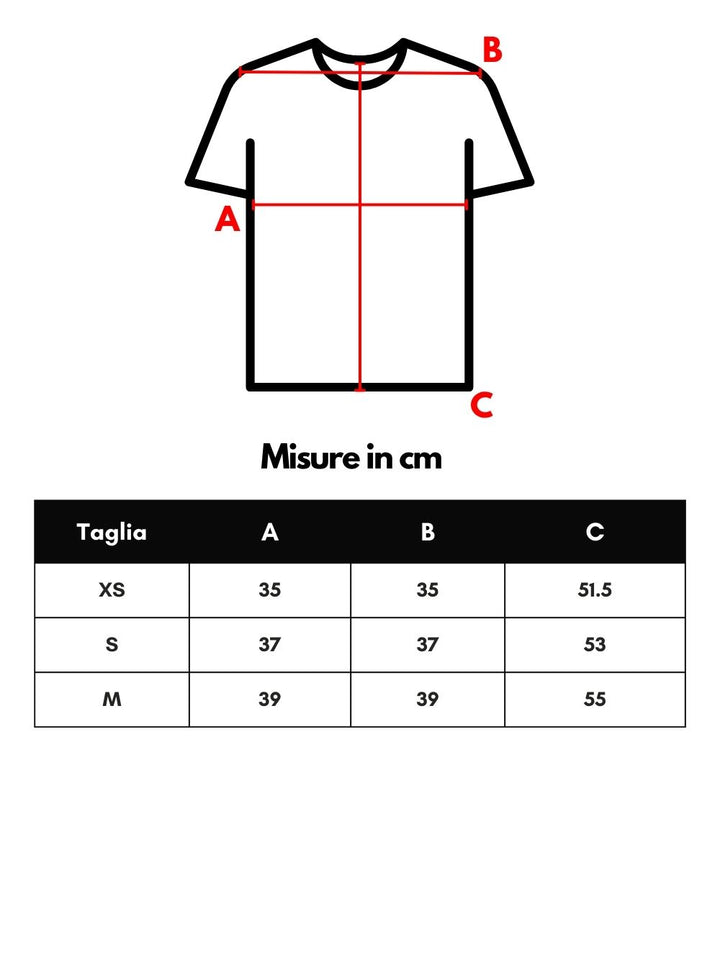 B

A

C

Misure in cm

| Taglia | A | B | C |
|---|---|---|---|
| XS | 35 | 35 | 51.5 |
| S | 37 | 37 | 53 |
| M | 39 | 39 | 55 |